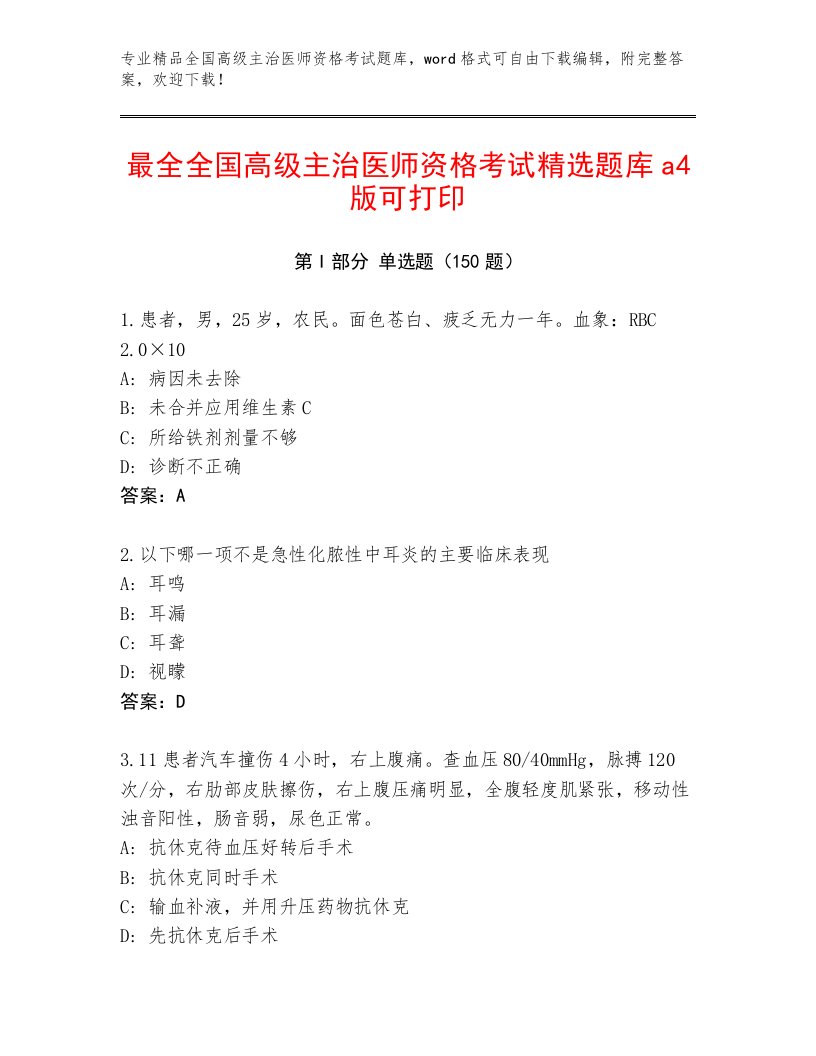 专业精品全国高级主治医师资格考试题库，word格式可自由下载编辑，附完整答案，欢迎下载！

最全全国高级主治医师资格考试精选题库a4版可打印

第Ⅰ部分 单选题（150题）

1.患者，男，25岁，农民。面色苍白、疲乏无力一年。血象：RBC 2.0×10
A：病因未去除
B：未合并应用维生素C
C：所给铁剂剂量不够
D：诊断不正确
答案：A

2.以下哪一项不是急性化脓性中耳炎的主要临床表现
A：耳鸣
B：耳漏
C：耳聋
D：视矇
答案：D

3.11患者汽车撞伤4小时，右上腹痛。查血压80/40mmHg，脉搏120次/分，右肋部皮肤擦伤，右上腹压痛明显，全腹轻度肌紧张，移动性浊音阳性，肠音弱，尿色正常。
A：抗休克待血压好转后手术
B：抗休克同时手术
C：输血补液，并用升压药物抗休克
D：先抗休克后手术